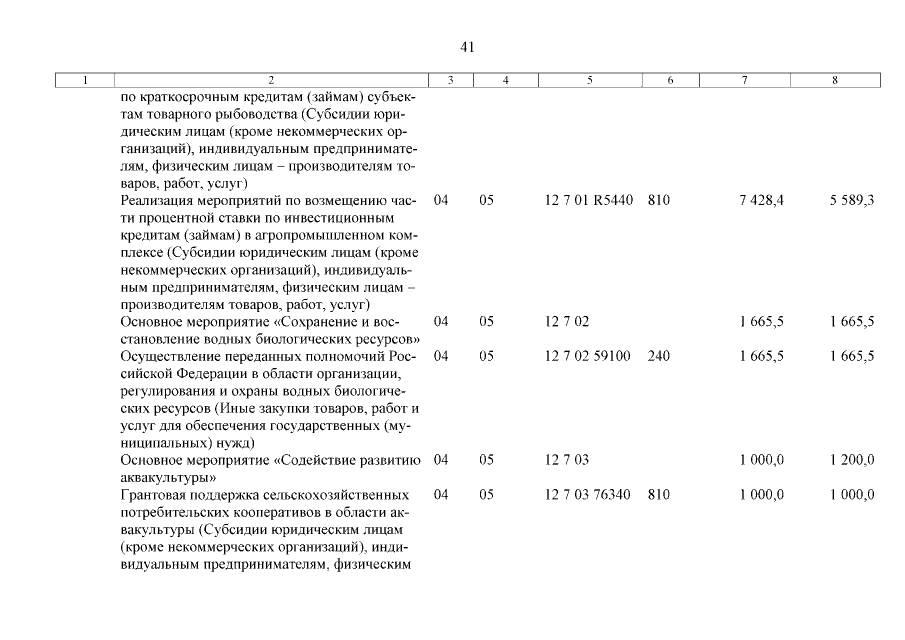 41

| 1 | 2 | 3 | 4 | 5 | 6 | 7 | 8 |
|---|---|---|---|---|---|---|---|
| | по краткосрочным кредитам (займам) субъектам товарного рыбоводства (Субсидии юридическим лицам (кроме некоммерческих организаций), индивидуальным предпринимателям, физическим лицам – производителям товаров, работ, услуг) | | | | | | |
| | Реализация мероприятий по возмещению части процентной ставки по инвестиционным кредитам (займам) в агропромышленном комплексе (Субсидии юридическим лицам (кроме некоммерческих организаций), индивидуальным предпринимателям, физическим лицам – производителям товаров, работ, услуг) | 04 | 05 | 12 7 01 R5440 | 810 | 7 428,4 | 5 589,3 |
| | Основное мероприятие «Сохранение и восстановление водных биологических ресурсов» | 04 | 05 | 12 7 02 | | 1 665,5 | 1 665,5 |
| | Осуществление переданных полномочий Российской Федерации в области организации, регулирования и охраны водных биологических ресурсов (Иные закупки товаров, работ и услуг для обеспечения государственных (муниципальных) нужд) | 04 | 05 | 12 7 02 59100 | 240 | 1 665,5 | 1 665,5 |
| | Основное мероприятие «Содействие развитию аквакультуры» | 04 | 05 | 12 7 03 | | 1 000,0 | 1 200,0 |
| | Грантовая поддержка сельскохозяйственных потребительских кооперативов в области аквакультуры (Субсидии юридическим лицам (кроме некоммерческих организаций), индивидуальным предпринимателям, физическим | 04 | 05 | 12 7 03 76340 | 810 | 1 000,0 | 1 000,0 |